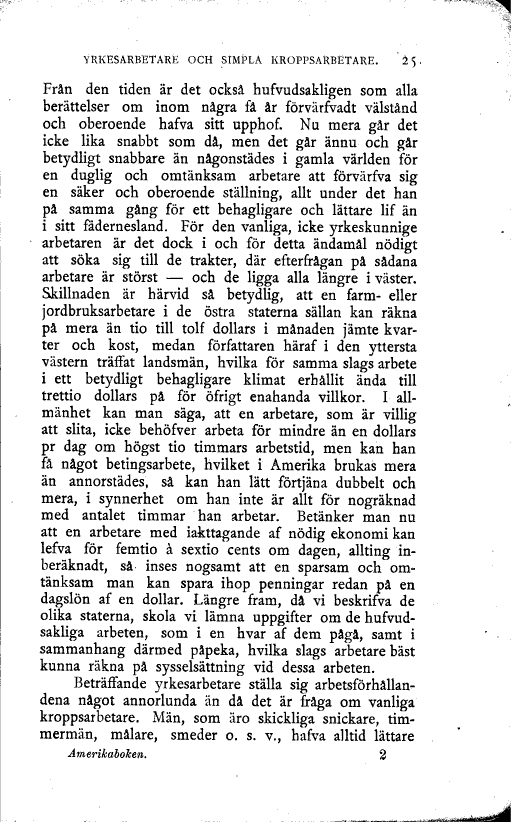 YRKESARBETARE OCH SIMPLA KROPPSARBETARE. 25.

Från den tiden är det också hufvudsakligen som alla berättelser om inom några få år förvärfvadt välstånd och oberoende hafva sitt upphof. Nu mera går det icke lika snabbt som då, men det går ännu och går betydligt snabbare än någonstädes i gamla världen för en duglig och omtänksam arbetare att förvärfva sig en säker och oberoende ställning, allt under det han på samma gång för ett behagligare och lättare lif än i sitt fädernesland. För den vanliga, icke yrkeskunnige arbetaren är det dock i och för detta ändamål nödigt att söka sig till de trakter, där efterfrågan på sådana arbetare är störst — och de ligga alla längre i väster. Skillnaden är härvid så betydlig, att en farm- eller jordbruksarbetare i de östra staterna sällan kan räkna på mera än tio till tolf dollars i månaden jämte kvarter och kost, medan författaren häraf i den yttersta västern träffat landsmän, hvilka för samma slags arbete i ett betydligt behagligare klimat erhållit ända till trettio dollars på för öfrigt enahanda villkor. I allmänhet kan man säga, att en arbetare, som är villig att slita, icke behöfver arbeta för mindre än en dollars pr dag om högst tio timmars arbetstid, men kan han få något betingsarbete, hvilket i Amerika brukas mera än annorstädes, så kan han lätt förtjäna dubbelt och mera, i synnerhet om han inte är allt för nogräknad med antalet timmar han arbetar. Betänker man nu att en arbetare med iakttagande af nödig ekonomi kan lefva för femtio à sextio cents om dagen, allting inberäknadt, så inses nogsamt att en sparsam och omtänksam man kan spara ihop penningar redan på en dagslön af en dollar. Längre fram, då vi beskrifva de olika staterna, skola vi lämna uppgifter om de hufvudsakliga arbeten, som i en hvar af dem pågå, samt i sammanhang därmed påpeka, hvilka slags arbetare bäst kunna räkna på sysselsättning vid dessa arbeten.

Beträffande yrkesarbetare ställa sig arbetsförhållandena något annorlunda än då det är fråga om vanliga kroppsarbetare. Män, som äro skickliga snickare, timmermän, målare, smeder o. s. v., hafva alltid lättare

Amerikaboken. 2